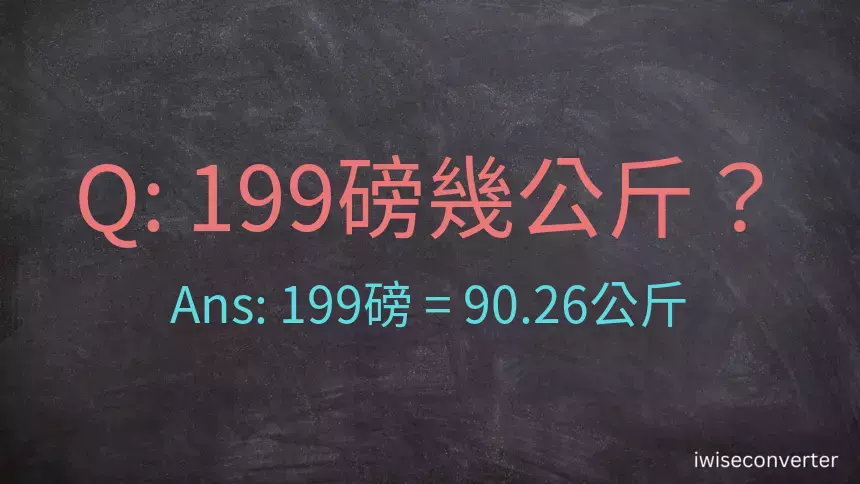 Q: 199磅幾公斤？

Ans: 199磅 = 90.26公斤

iwiseconverter